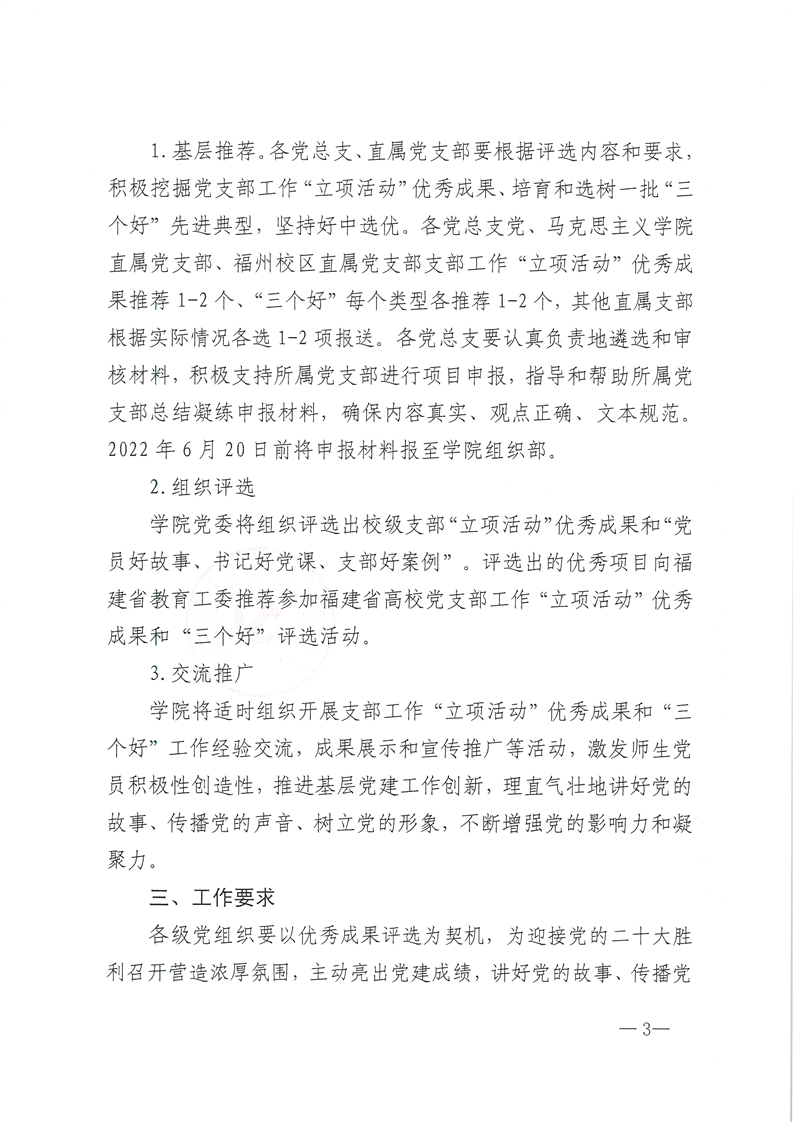 1. 基层推荐。各党总支、直属党支部要根据评选内容和要求，积极挖掘党支部工作“立项活动”优秀成果、培育和选树一批“三个好”先进典型，坚持好中选优。各党总支党、马克思主义学院直属党支部、福州校区直属党支部支部工作“立项活动”优秀成果推荐 1-2 个、“三个好”每个类型各推荐 1-2 个，其他直属支部根据实际情况各选 1-2 项报送。各党总支要认真负责地遴选和审核材料，积极支持所属党支部进行项目申报，指导和帮助所属党支部总结凝练申报材料，确保内容真实、观点正确、文本规范。2022 年 6 月 20 日前将申报材料报至学院组织部。

2. 组织评选

学院党委将组织评选出校级支部“立项活动”优秀成果和“党员好故事、书记好党课、支部好案例”。评选出的优秀项目向福建省教育工委推荐参加福建省高校党支部工作“立项活动”优秀成果和“三个好”评选活动。

3. 交流推广

学院将适时组织开展支部工作“立项活动”优秀成果和“三个好”工作经验交流，成果展示和宣传推广等活动，激发师生党员积极性创造性，推进基层党建工作创新，理直气壮地讲好党的故事、传播党的声音、树立党的形象，不断增强党的影响力和凝聚力。

三、工作要求

各级党组织要以优秀成果评选为契机，为迎接党的二十大胜利召开营造浓厚氛围，主动亮出党建成绩，讲好党的故事、传播党

—3—